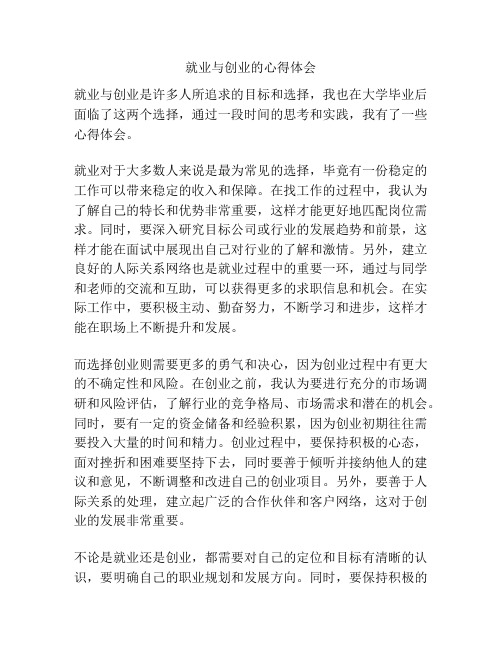 就业与创业的心得体会

就业与创业是许多人所追求的目标和选择，我也在大学毕业后面临了这两个选择，通过一段时间的思考和实践，我有了一些心得体会。

就业对于大多数人来说是最为常见的选择，毕竟有一份稳定的工作可以带来稳定的收入和保障。在找工作的过程中，我认为了解自己的特长和优势非常重要，这样才能更好地匹配岗位需求。同时，要深入研究目标公司或行业的发展趋势和前景，这样才能在面试中展现出自己对行业的了解和激情。另外，建立良好的人际关系网络也是就业过程中的重要一环，通过与同学和老师的交流和互助，可以获得更多的求职信息和机会。在实际工作中，要积极主动、勤奋努力，不断学习和进步，这样才能在职场上不断提升和发展。

而选择创业则需要更多的勇气和决心，因为创业过程中有更大的不确定性和风险。在创业之前，我认为要进行充分的市场调研和风险评估，了解行业的竞争格局、市场需求和潜在的机会。同时，要有一定的资金储备和经验积累，因为创业初期往往需要投入大量的时间和精力。创业过程中，要保持积极的心态，面对挫折和困难要坚持下去，同时要善于倾听并接纳他人的建议和意见，不断调整和改进自己的创业项目。另外，要善于人际关系的处理，建立起广泛的合作伙伴和客户网络，这对于创业的发展非常重要。

不论是就业还是创业，都需要对自己的定位和目标有清晰的认识，要明确自己的职业规划和发展方向。同时，要保持积极的